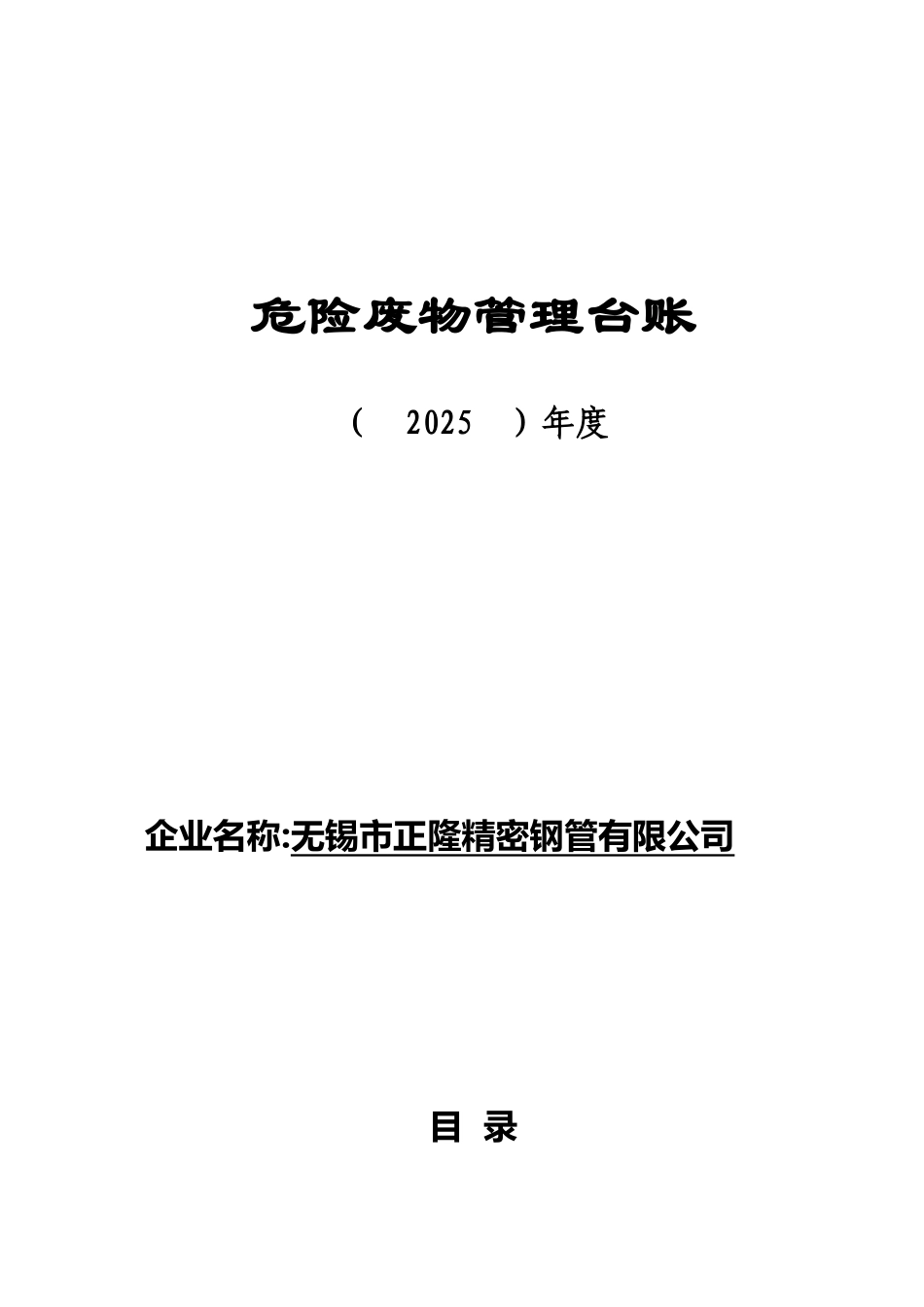 危险废物管理台账

（ 2025 ）年度

企业名称:无锡市正隆精密钢管有限公司

目 录